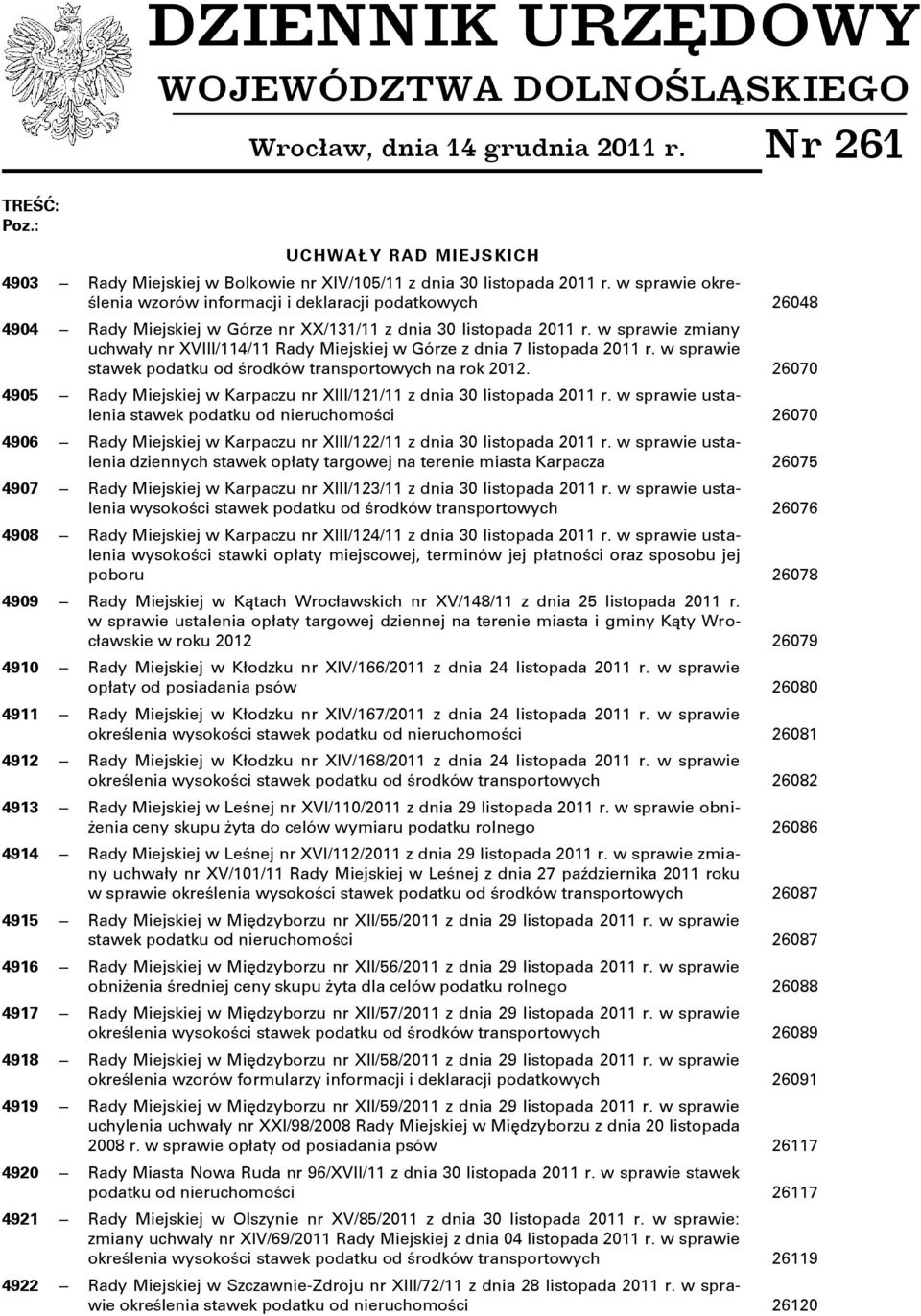 DZIENNIK URZĘDOWY
WOJEWÓDZTWA DOLNOŚLĄSKIEGO

Wrocław, dnia 14 grudnia 2011 r. Nr 261

TREŚĆ:
Poz.:

UCHWAŁY RAD MIEJSKICH

4903 — Rady Miejskiej w Bolkowie nr XIV/105/11 z dnia 30 listopada 2011 r. w sprawie określenia wzorów informacji i deklaracji podatkowych 26048

4904 — Rady Miejskiej w Górze nr XX/131/11 z dnia 30 listopada 2011 r. w sprawie zmiany uchwały nr XVIII/114/11 Rady Miejskiej w Górze z dnia 7 listopada 2011 r. w sprawie stawek podatku od środków transportowych na rok 2012. 26070

4905 — Rady Miejskiej w Karpaczu nr XIII/121/11 z dnia 30 listopada 2011 r. w sprawie ustalenia stawek podatku od nieruchomości 26070

4906 — Rady Miejskiej w Karpaczu nr XIII/122/11 z dnia 30 listopada 2011 r. w sprawie ustalenia dziennych stawek opłaty targowej na terenie miasta Karpacza 26075

4907 — Rady Miejskiej w Karpaczu nr XIII/123/11 z dnia 30 listopada 2011 r. w sprawie ustalenia wysokości stawek podatku od środków transportowych 26076

4908 — Rady Miejskiej w Karpaczu nr XIII/124/11 z dnia 30 listopada 2011 r. w sprawie ustalenia wysokości stawki opłaty miejscowej, terminów jej płatności oraz sposobu jej poboru 26078

4909 — Rady Miejskiej w Kątach Wrocławskich nr XV/148/11 z dnia 25 listopada 2011 r. w sprawie ustalenia opłaty targowej dziennej na terenie miasta i gminy Kąty Wrocławskie w roku 2012 26079

4910 — Rady Miejskiej w Kłodzku nr XIV/166/2011 z dnia 24 listopada 2011 r. w sprawie opłaty od posiadania psów 26080

4911 — Rady Miejskiej w Kłodzku nr XIV/167/2011 z dnia 24 listopada 2011 r. w sprawie określenia wysokości stawek podatku od nieruchomości 26081

4912 — Rady Miejskiej w Kłodzku nr XIV/168/2011 z dnia 24 listopada 2011 r. w sprawie określenia wysokości stawek podatku od środków transportowych 26082

4913 — Rady Miejskiej w Leśnej nr XVI/110/2011 z dnia 29 listopada 2011 r. w sprawie obniżenia ceny skupu żyta do celów wymiaru podatku rolnego 26086

4914 — Rady Miejskiej w Leśnej nr XVI/112/2011 z dnia 29 listopada 2011 r. w sprawie zmiany uchwały nr XV/101/11 Rady Miejskiej w Leśnej z dnia 27 października 2011 roku w sprawie określenia wysokości stawek podatku od środków transportowych 26087

4915 — Rady Miejskiej w Międzyborzu nr XII/55/2011 z dnia 29 listopada 2011 r. w sprawie stawek podatku od nieruchomości 26087

4916 — Rady Miejskiej w Międzyborzu nr XII/56/2011 z dnia 29 listopada 2011 r. w sprawie obniżenia średniej ceny skupu żyta dla celów podatku rolnego 26088

4917 — Rady Miejskiej w Międzyborzu nr XII/57/2011 z dnia 29 listopada 2011 r. w sprawie określenia wysokości stawek podatku od środków transportowych 26089

4918 — Rady Miejskiej w Międzyborzu nr XII/58/2011 z dnia 29 listopada 2011 r. w sprawie określenia wzorów formularzy informacji i deklaracji podatkowych 26091

4919 — Rady Miejskiej w Międzyborzu nr XII/59/2011 z dnia 29 listopada 2011 r. w sprawie uchylenia uchwały nr XXI/98/2008 Rady Miejskiej w Międzyborzu z dnia 20 listopada 2008 r. w sprawie opłaty od posiadania psów 26117

4920 — Rady Miasta Nowa Ruda nr 96/XVII/11 z dnia 30 listopada 2011 r. w sprawie stawek podatku od nieruchomości 26117

4921 — Rady Miejskiej w Olszynie nr XV/85/2011 z dnia 30 listopada 2011 r. w sprawie: zmiany uchwały nr XIV/69/2011 Rady Miejskiej z dnia 04 listopada 2011 r. w sprawie określenia wysokości stawek podatku od środków transportowych 26119

4922 — Rady Miejskiej w Szczawnie-Zdroju nr XIII/72/11 z dnia 28 listopada 2011 r. w sprawie określenia stawek podatku od nieruchomości 26120